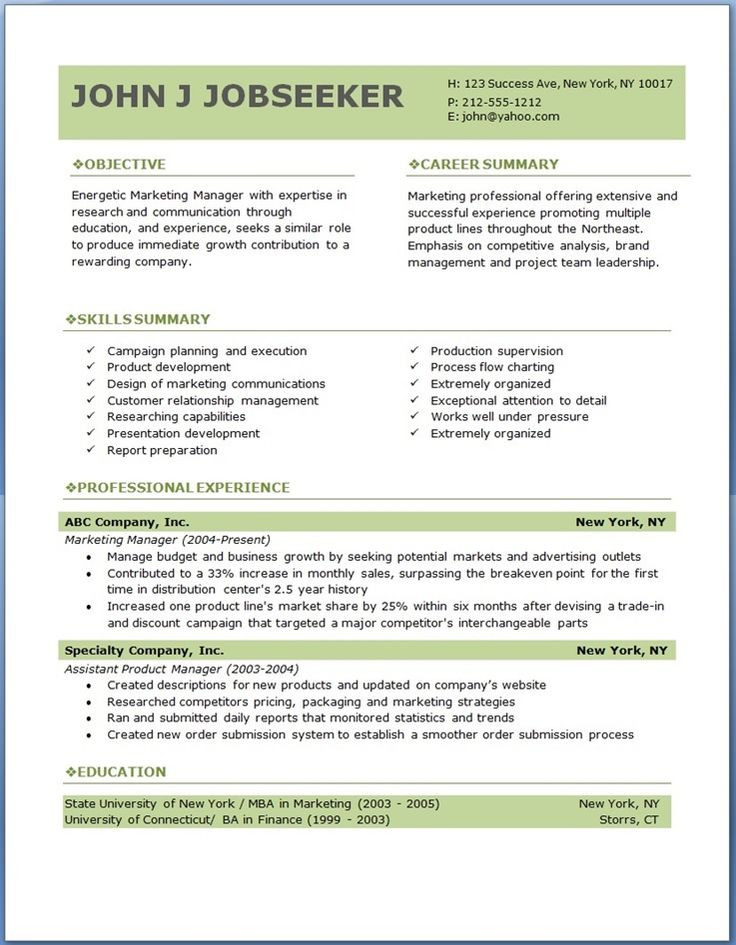 JOHN J JOBSEEKER

H: 123 Success Ave, New York, NY 10017
P: 212-555-1212
E: john@yahoo.com

❖OBJECTIVE

Energetic Marketing Manager with expertise in research and communication through education, and experience, seeks a similar role to produce immediate growth contribution to a rewarding company.

❖CAREER SUMMARY

Marketing professional offering extensive and successful experience promoting multiple product lines throughout the Northeast. Emphasis on competitive analysis, brand management and project team leadership.

❖SKILLS SUMMARY

✓ Campaign planning and execution
✓ Product development
✓ Design of marketing communications
✓ Customer relationship management
✓ Researching capabilities
✓ Presentation development
✓ Report preparation

✓ Production supervision
✓ Process flow charting
✓ Extremely organized
✓ Exceptional attention to detail
✓ Works well under pressure
✓ Extremely organized

❖PROFESSIONAL EXPERIENCE

ABC Company, Inc. New York, NY
Marketing Manager (2004-Present)
• Manage budget and business growth by seeking potential markets and advertising outlets
• Contributed to a 33% increase in monthly sales, surpassing the breakeven point for the first time in distribution center's 2.5 year history
• Increased one product line's market share by 25% within six months after devising a trade-in and discount campaign that targeted a major competitor's interchangeable parts

Specialty Company, Inc. New York, NY
Assistant Product Manager (2003-2004)
• Created descriptions for new products and updated on company's website
• Researched competitors pricing, packaging and marketing strategies
• Ran and submitted daily reports that monitored statistics and trends
• Created new order submission system to establish a smoother order submission process

❖EDUCATION

State University of New York / MBA in Marketing (2003 - 2005) New York, NY
University of Connecticut/ BA in Finance (1999 - 2003) Storrs, CT